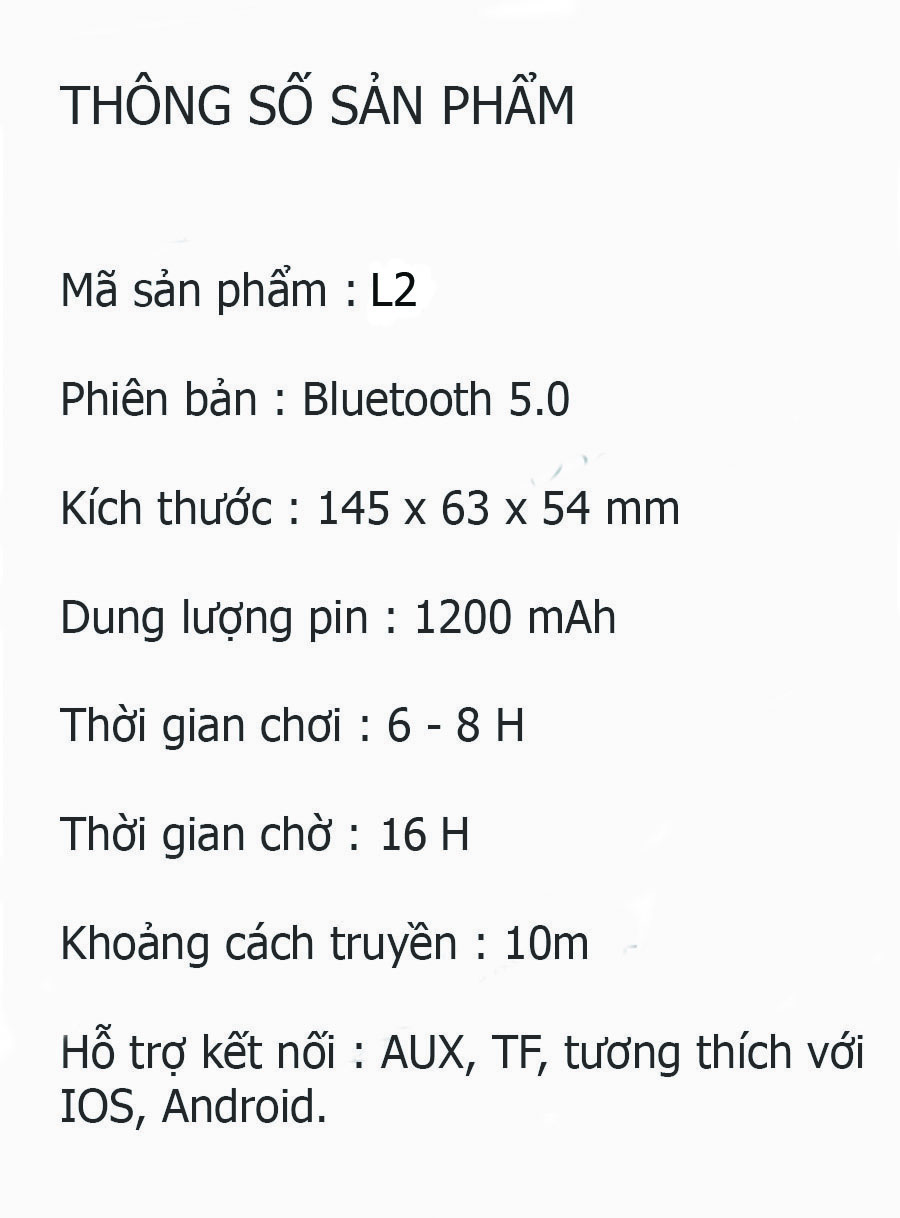 THÔNG SỐ SẢN PHẨM

Mã sản phẩm : L2

Phiên bản : Bluetooth 5.0

Kích thước : 145 x 63 x 54 mm

Dung lượng pin : 1200 mAh

Thời gian chơi : 6 - 8 H

Thời gian chờ : 16 H

Khoảng cách truyền : 10m

Hỗ trợ kết nối : AUX, TF, tương thích với IOS, Android.